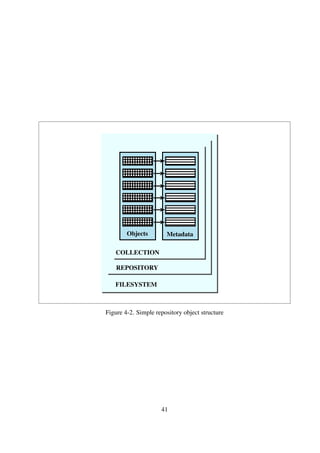 Objects

Metadata

COLLECTION

REPOSITORY

FILESYSTEM

Figure 4-2. Simple repository object structure

41